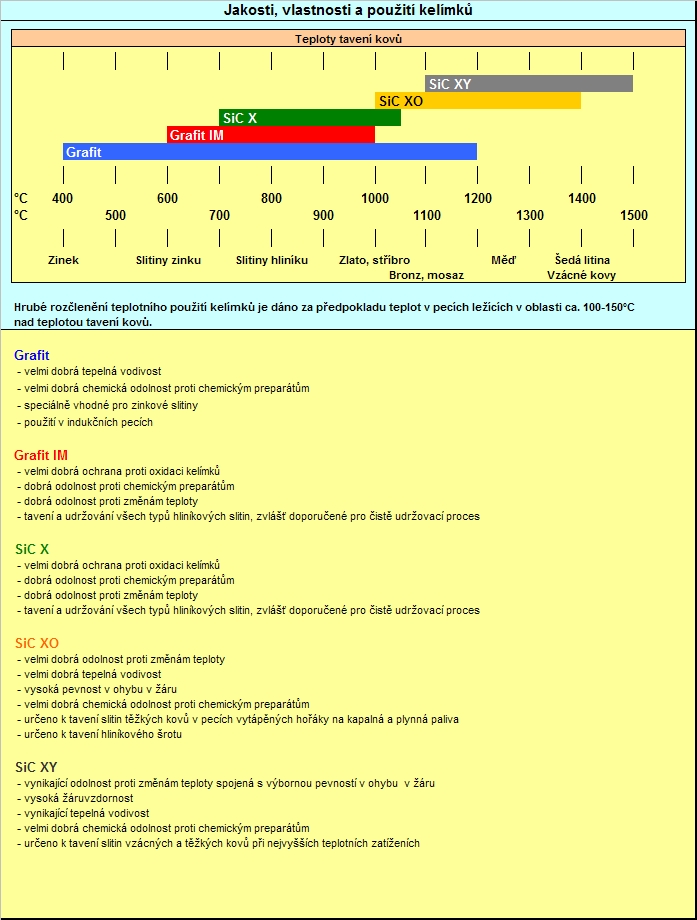 Jakosti, vlastnosti a použití kelímků

Teploty tavení kovů

SiC XY
SiC XO
SiC X
Grafit IM
Grafit

°C 400 600 800 1000 1200 1400
°C 500 700 900 1100 1300 1500

Zinek
Slitiny zinku
Slitiny hliníku
Zlato, stříbro
Bronz, mosaz
Měď
Šedá litina
Vzácné kovy

Hrubé rozčlenění teplotního použití kelímků je dáno za předpokladu teplot v pecích ležících v oblasti ca. 100-150°C nad teplotou tavení kovů.

Grafit
- velmi dobrá tepelná vodivost
- velmi dobrá chemická odolnost proti chemickým preparátům
- speciálně vhodné pro zinkové slitiny
- použití v indukčních pecích

Grafit IM
- velmi dobrá ochrana proti oxidaci kelímků
- dobrá odolnost proti chemickým preparátům
- dobrá odolnost proti změnám teploty
- tavení a udržování všech typů hliníkových slitin, zvlášť doporučené pro čistě udržovací proces

SiC X
- velmi dobrá ochrana proti oxidaci kelímků
- dobrá odolnost proti chemickým preparátům
- dobrá odolnost proti změnám teploty
- tavení a udržování všech typů hliníkových slitin, zvlášť doporučené pro čistě udržovací proces

SiC XO
- velmi dobrá odolnost proti změnám teploty
- velmi dobrá tepelná vodivost
- vysoká pevnost v ohybu v žáru
- velmi dobrá chemická odolnost proti chemickým preparátům
- určeno k tavení slitin těžkých kovů v pecích vytápěných hořáky na kapalná a plynná paliva
- určeno k tavení hliníkového šrotu

SiC XY
- vynikající odolnost proti změnám teploty spojená s výbornou pevností v ohybu v žáru
- vysoká žáruvzdornost
- vynikající tepelná vodivost
- velmi dobrá chemická odolnost proti chemickým preparátům
- určeno k tavení slitin vzácných a těžkých kovů při nejvyšších teplotních zatíženích